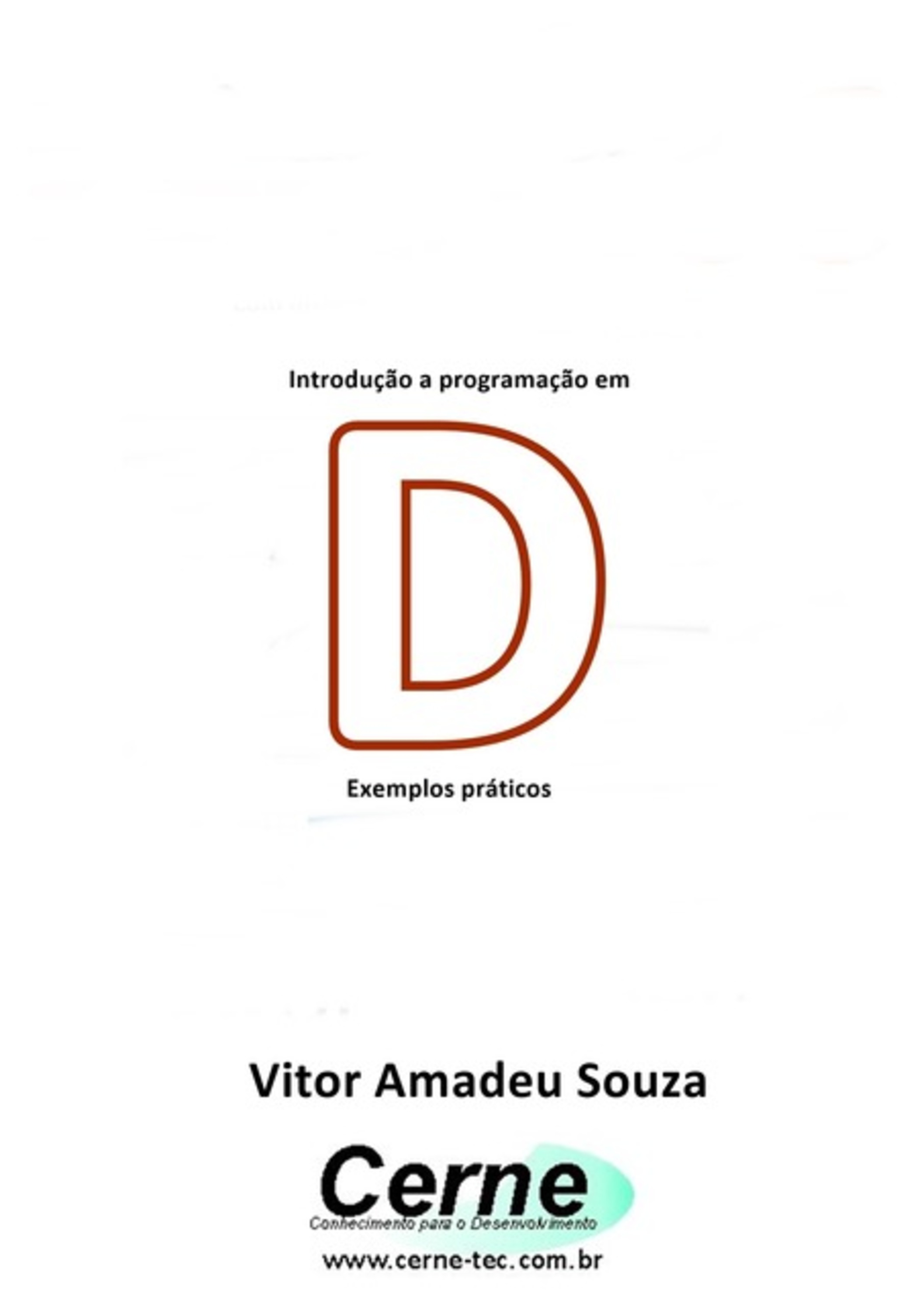 Introdução a programação em

D

Exemplos práticos

Vitor Amadeu Souza

Cerne
Conhecimento para o Desenvolvimento

www.cerne-tec.com.br